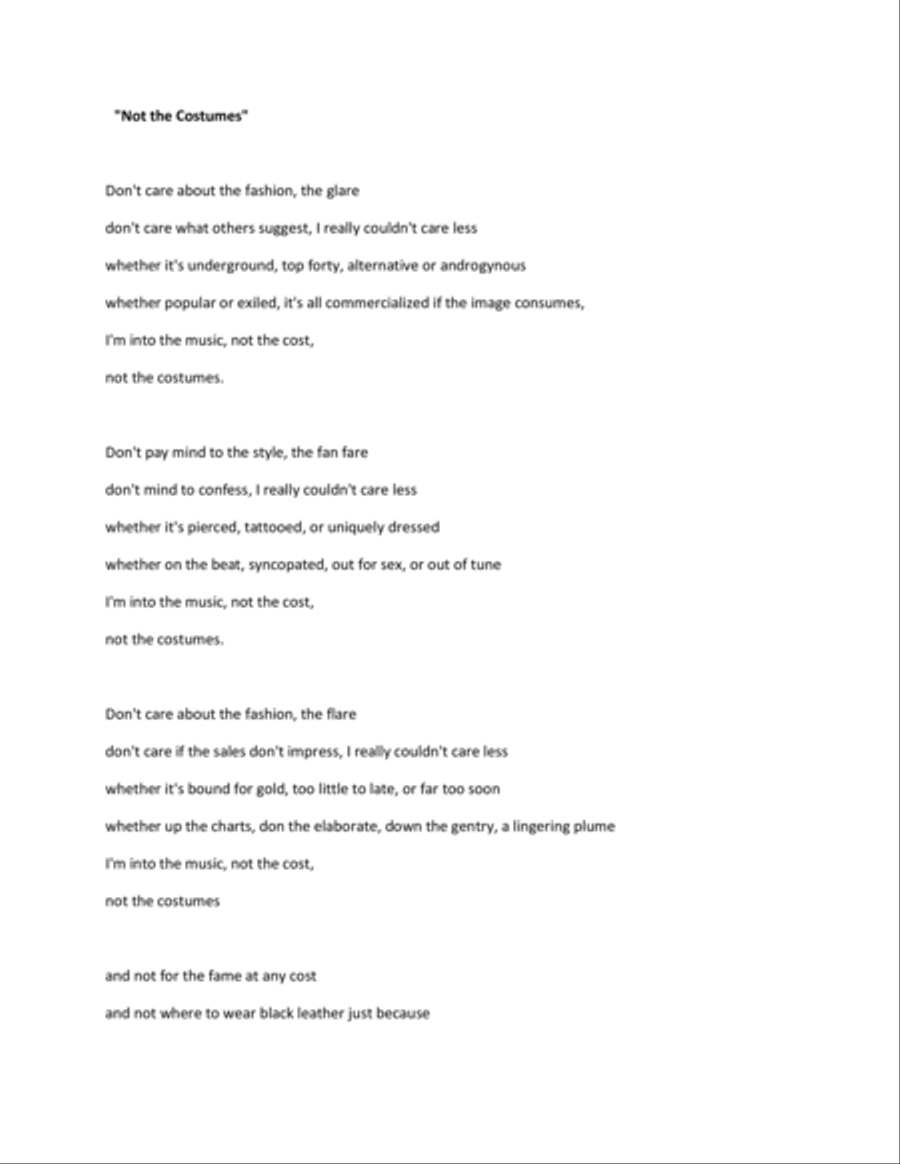 "Not the Costumes"

Don't care about the fashion, the glare
don't care what others suggest, I really couldn't care less
whether it's underground, top forty, alternative or androgynous
whether popular or exiled, it's all commercialized if the image consumes,
I'm into the music, not the cost,
not the costumes.

Don't pay mind to the style, the fan fare
don't mind to confess, I really couldn't care less
whether it's pierced, tattooed, or uniquely dressed
whether on the beat, syncopated, out for sex, or out of tune
I'm into the music, not the cost,
not the costumes.

Don't care about the fashion, the flare
don't care if the sales don't impress, I really couldn't care less
whether it's bound for gold, too little to late, or far too soon
whether up the charts, don the elaborate, down the gentry, a lingering plume
I'm into the music, not the cost,
not the costumes

and not for the fame at any cost
and not where to wear black leather just because